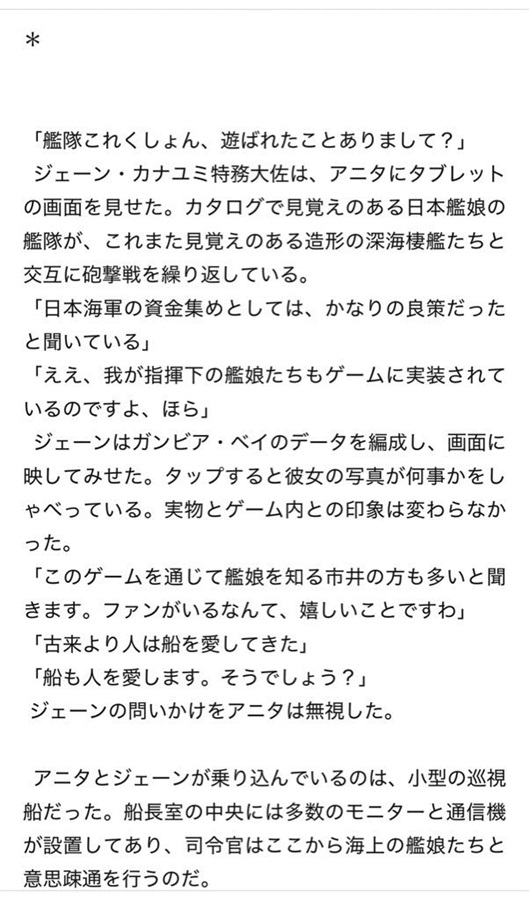 ＊

「艦隊これくしょん、遊ばれたことありまして？」
ジェーン・カナユミ特務大佐は、アニタにタブレットの画面を見せた。カタログで見覚えのある日本艦娘の艦隊が、これまた見覚えのある造形の深海棲艦たちと交互に砲撃戦を繰り返している。
「日本海軍の資金集めとしては、かなりの良策だったと聞いている」
「ええ、我が指揮下の艦娘たちもゲームに実装されているのですよ、ほら」
ジェーンはガンビア・ベイのデータを編成し、画面に映してみせた。タップすると彼女の写真が何事かをしゃべっている。実物とゲーム内との印象は変わらなかった。
「このゲームを通じて艦娘を知る市井の方も多いと聞きます。ファンがいるなんて、嬉しいことですわ」
「古来より人は船を愛してきた」
「船も人を愛します。そうでしょう？」
ジェーンの問いかけをアニタは無視した。

アニタとジェーンが乗り込んでいるのは、小型の巡視船だった。船長室の中央には多数のモニターと通信機が設置してあり、司令官はここから海上の艦娘たちと意思疎通を行うのだ。